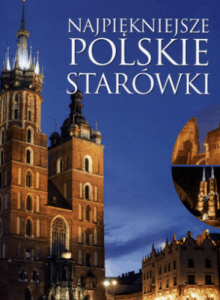 NAJPIĘKNIEJSZE
POLSKIE
STARÓWKI